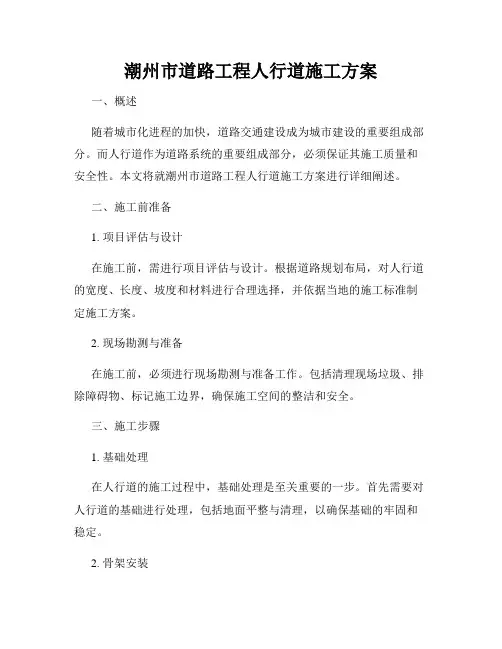 潮州市道路工程人行道施工方案

一、概述

随着城市化进程的加快，道路交通建设成为城市建设的重要组成部分。而人行道作为道路系统的重要组成部分，必须保证其施工质量和安全性。本文将就潮州市道路工程人行道施工方案进行详细阐述。

二、施工前准备

1. 项目评估与设计

在施工前，需进行项目评估与设计。根据道路规划布局，对人行道的宽度、长度、坡度和材料进行合理选择，并依据当地的施工标准制定施工方案。

2. 现场勘测与准备

在施工前，必须进行现场勘测与准备工作。包括清理现场垃圾、排除障碍物、标记施工边界，确保施工空间的整洁和安全。

三、施工步骤

1. 基础处理

在人行道的施工过程中，基础处理是至关重要的一步。首先需要对人行道的基础进行处理，包括地面平整与清理，以确保基础的牢固和稳定。

2. 骨架安装